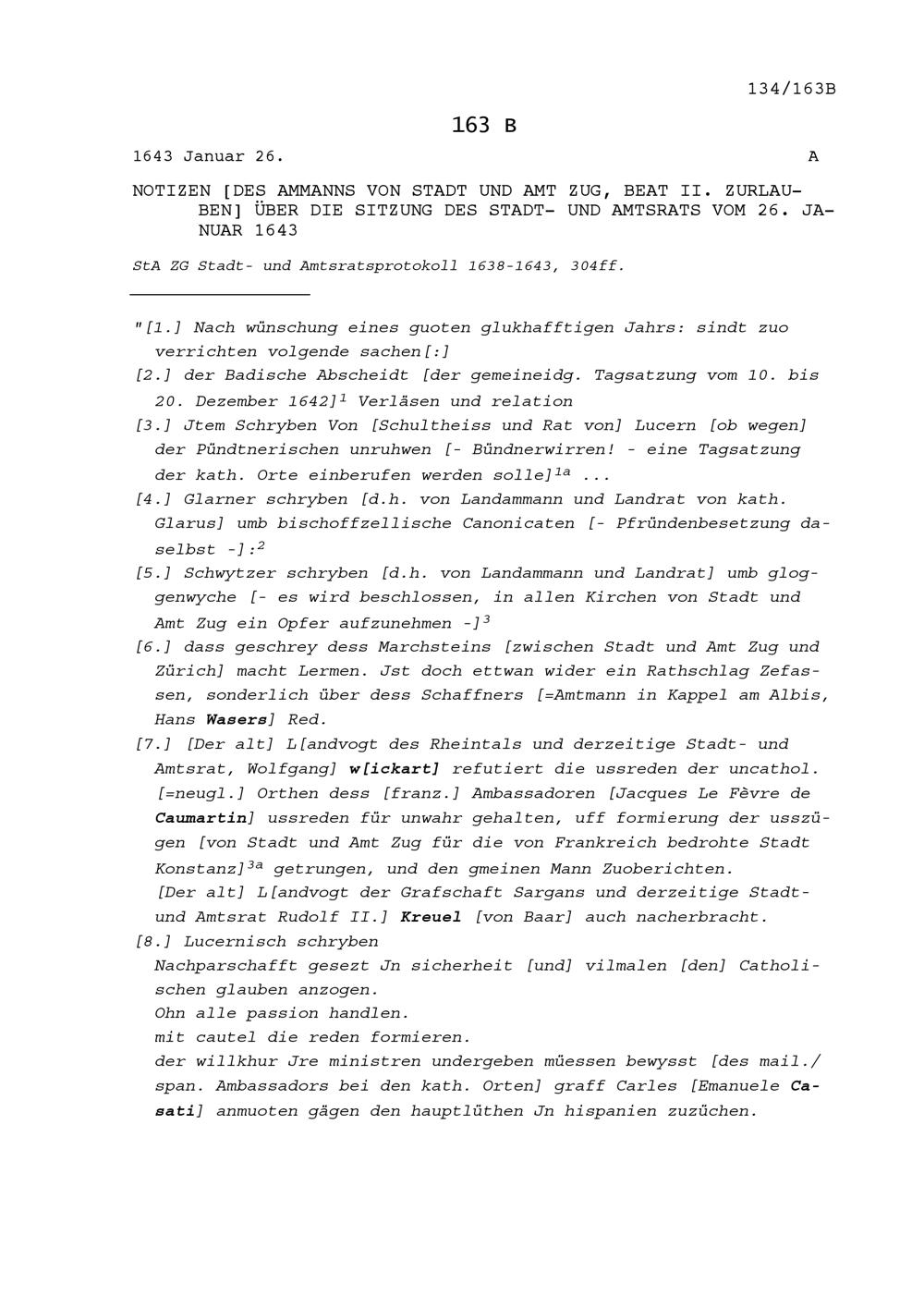 134/163B

163 B

1643 Januar 26. A

NOTIZEN [DES AMMANNS VON STADT UND AMT ZUG, BEAT II. ZURLAUBEN] ÜBER DIE SITZUNG DES STADT- UND AMTSRATS VOM 26. JANUAR 1643

StA ZG Stadt- und Amtsratsprotokoll 1638-1643, 304ff.

"[1.] Nach wünschung eines guoten glukhafftigen Jahrs: sindt zuo verrichten volgende sachen[:]
[2.] der Badische Abscheidt [der gemeineidg. Tagsatzung vom 10. bis 20. Dezember 1642]$^{1}$ Verläsen und relation
[3.] Jtem Schryben Von [Schultheiss und Rat von] Lucern [ob wegen] der Pündtnerischen unruhwen [- Bündnerwirren! - eine Tagsatzung der kath. Orte einberufen werden solle]$^{1a}$ ...
[4.] Glarner schryben [d.h. von Landammann und Landrat von kath. Glarus] umb bischoffzellische Canonicaten [- Pfründenbesetzung daselbst -]:$^{2}$
[5.] Schwytzer schryben [d.h. von Landammann und Landrat] umb gloggenwyche [- es wird beschlossen, in allen Kirchen von Stadt und Amt Zug ein Opfer aufzunehmen -]$^{3}$
[6.] dass geschrey dess Marchsteins [zwischen Stadt und Amt Zug und Zürich] macht Lermen. Jst doch ettwan wider ein Rathschlag Zefassen, sonderlich über dess Schaffners [=Amtmann in Kappel am Albis, Hans Wasers] Red.
[7.] [Der alt] L[andvogt des Rheintals und derzeitige Stadt- und Amtsrat, Wolfgang] w[ickart] refutiert die ussreden der uncathol. [=neugl.] Orthen dess [franz.] Ambassadoren [Jacques Le Fèvre de Caumartin] ussreden für unwahr gehalten, uff formierung der usszügen [von Stadt und Amt Zug für die von Frankreich bedrohte Stadt Konstanz]$^{3a}$ getrungen, und den gmeinen Mann Zuoberichten.
[Der alt] L[andvogt der Grafschaft Sargans und derzeitige Stadt- und Amtsrat Rudolf II.] Kreuel [von Baar] auch nacherbracht.
[8.] Lucernisch schryben
Nachparschafft gesezt Jn sicherheit [und] vilmalen [den] Catholischen glauben anzogen.
Ohn alle passion handlen.
mit cautel die reden formieren.
der willkhur Jre ministren undergeben müessen bewysst [des mail./ span. Ambassadors bei den kath. Orten] graff Carles [Emanuele Casati] anmuoten gägen den hauptlüthen Jn hispanien zuzüchen.